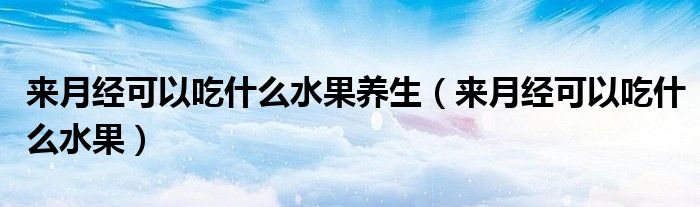 来月经可以吃什么水果养生（来月经可以吃什么水果）